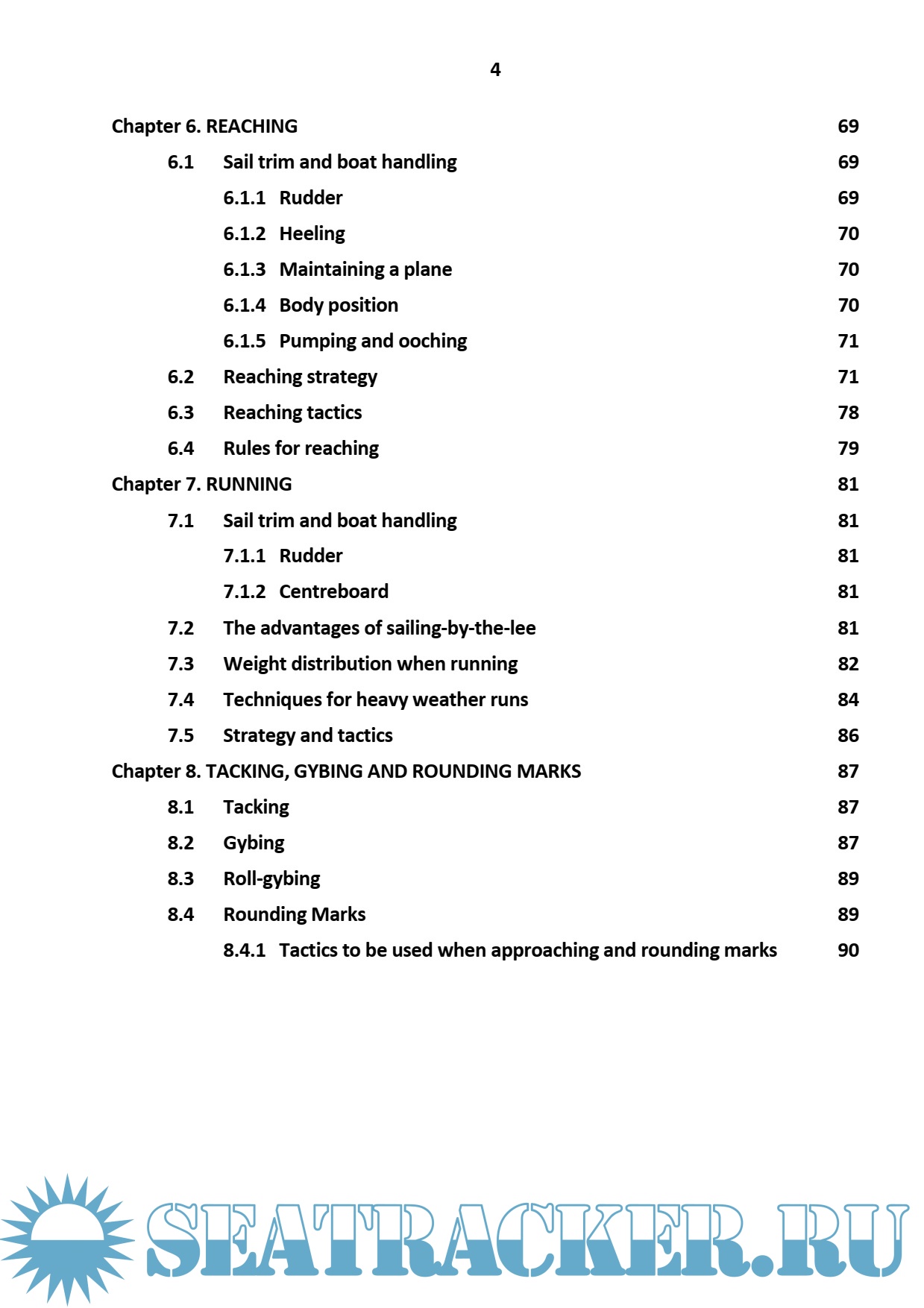 4

Chapter 6. REACHING 69

6.1 Sail trim and boat handling 69

6.1.1 Rudder 69

6.1.2 Heeling 70

6.1.3 Maintaining a plane 70

6.1.4 Body position 70

6.1.5 Pumping and ooching 71

6.2 Reaching strategy 71

6.3 Reaching tactics 78

6.4 Rules for reaching 79

Chapter 7. RUNNING 81

7.1 Sail trim and boat handling 81

7.1.1 Rudder 81

7.1.2 Centreboard 81

7.2 The advantages of sailing-by-the-lee 81

7.3 Weight distribution when running 82

7.4 Techniques for heavy weather runs 84

7.5 Strategy and tactics 86

Chapter 8. TACKING, GYBING AND ROUNDING MARKS 87

8.1 Tacking 87

8.2 Gybing 87

8.3 Roll-gybing 89

8.4 Rounding Marks 89

8.4.1 Tactics to be used when approaching and rounding marks 90

SEATRACKER.RU